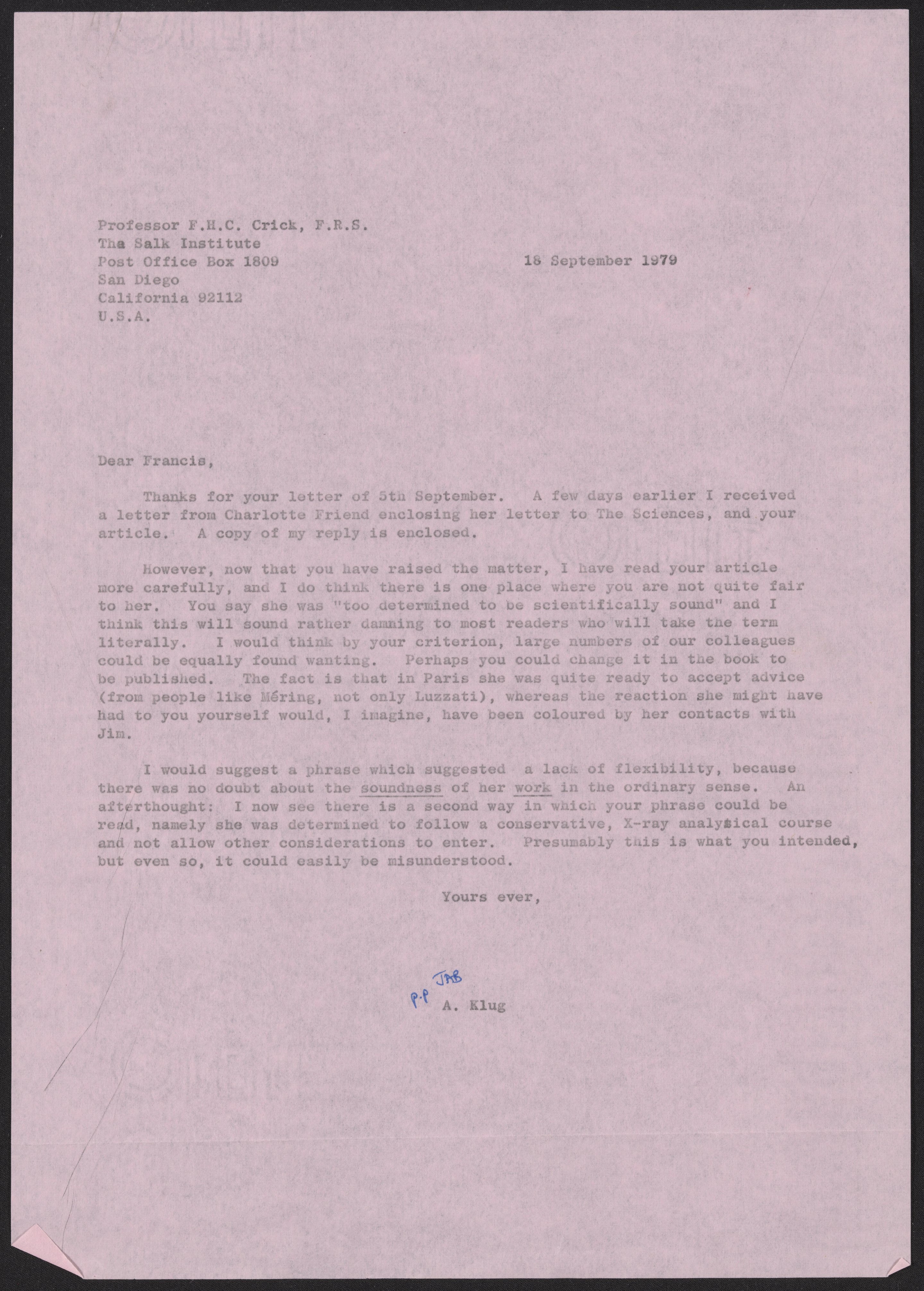 Professor F.H.C. Crick, F.R.S.
The Salk Institute
Post Office Box 1809
San Diego
California 92112
U.S.A.

18 September 1979

Dear Francis,

Thanks for your letter of 5th September. A few days earlier I received a letter from Charlotte Friend enclosing her letter to The Sciences, and your article. A copy of my reply is enclosed.

However, now that you have raised the matter, I have read your article more carefully, and I do think there is one place where you are not quite fair to her. You say she was "too determined to be scientifically sound" and I think this will sound rather damning to most readers who will take the term literally. I would think by your criterion, large numbers of our colleagues could be equally found wanting. Perhaps you could change it in the book to be published. The fact is that in Paris she was quite ready to accept advice (from people like Méring, not only Luzzati), whereas the reaction she might have had to you yourself would, I imagine, have been coloured by her contacts with Jim.

I would suggest a phrase which suggested a lack of flexibility, because there was no doubt about the soundness of her work in the ordinary sense. An afterthought: I now see there is a second way in which your phrase could be read, namely she was determined to follow a conservative, X-ray analytical course and not allow other considerations to enter. Presumably this is what you intended, but even so, it could easily be misunderstood.

Yours ever,

p.p JAB
A. Klug